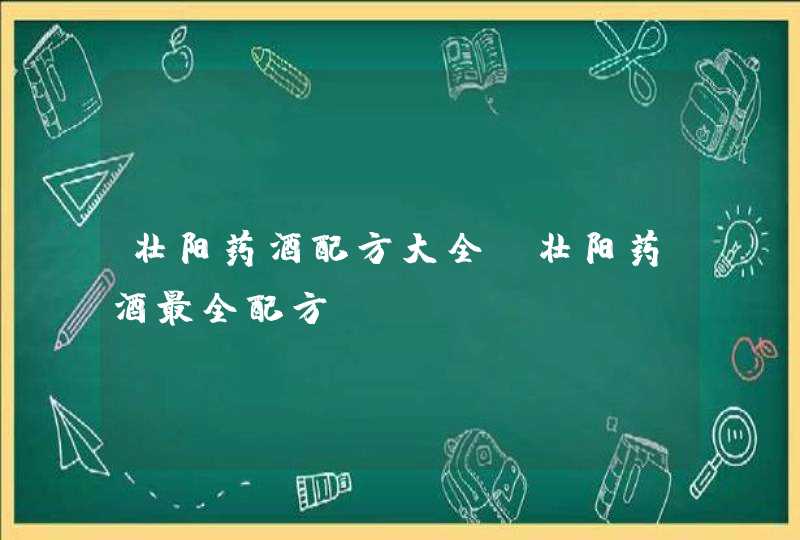 壮阳药酒配方大全 壮阳药酒最全配方